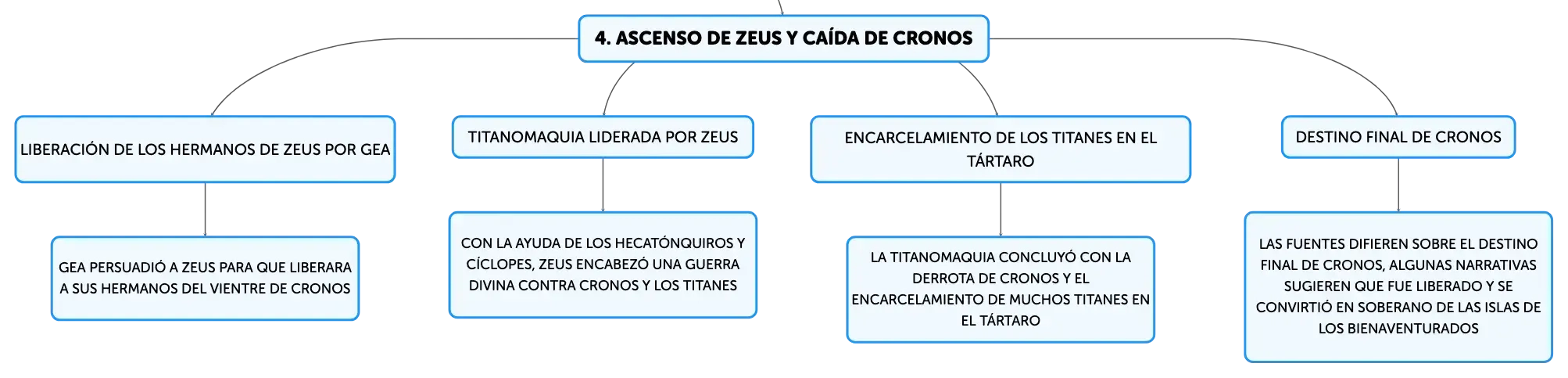 4. ASCENSO DE ZEUS Y CAÍDA DE CRONOS

LIBERACIÓN DE LOS HERMANOS DE ZEUS POR GEA

GEA PERSUADIÓ A ZEUS PARA QUE LIBERARA A SUS HERMANOS DEL VIENTRE DE CRONOS

TITANOMAQUIA LIDERADA POR ZEUS

CON LA AYUDA DE LOS HECATÓNQUIROS Y CÍCLOPES, ZEUS ENCABEZÓ UNA GUERRA DIVINA CONTRA CRONOS Y LOS TITANES

ENCARCELAMIENTO DE LOS TITANES EN EL TÁRTARO

LA TITANOMAQUIA CONCLUYÓ CON LA DERROTA DE CRONOS Y EL ENCARCELAMIENTO DE MUCHOS TITANES EN EL TÁRTARO

DESTINO FINAL DE CRONOS

LAS FUENTES DIFIEREN SOBRE EL DESTINO FINAL DE CRONOS, ALGUNAS NARRATIVAS SUGIEREN QUE FUE LIBERADO Y SE CONVIRTIÓ EN SOBERANO DE LAS ISLAS DE LOS BIENAVENTURADOS